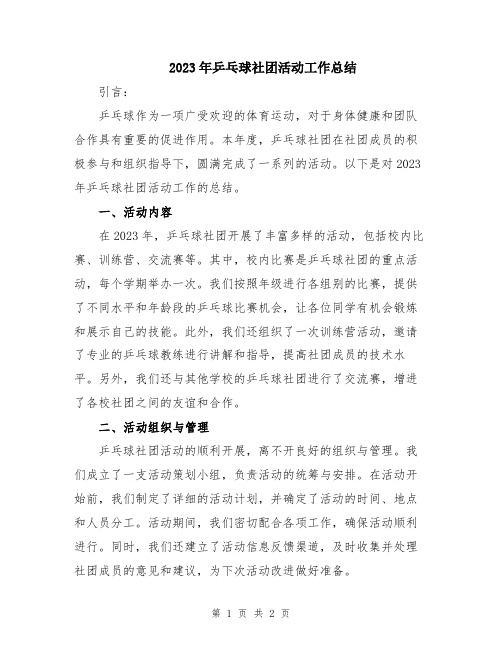 2023年乒乓球社团活动工作总结

引言：

乒乓球作为一项广受欢迎的体育运动，对于身体健康和团队合作具有重要的促进作用。本年度，乒乓球社团在社团成员的积极参与和组织指导下，圆满完成了一系列的活动。以下是对2023年乒乓球社团活动工作的总结。

一、活动内容

在2023年，乒乓球社团开展了丰富多样的活动，包括校内比赛、训练营、交流赛等。其中，校内比赛是乒乓球社团的重点活动，每个学期举办一次。我们按照年级进行各组别的比赛，提供了不同水平和年龄段的乒乓球比赛机会，让各位同学有机会锻炼和展示自己的技能。此外，我们还组织了一次训练营活动，邀请了专业的乒乓球教练进行讲解和指导，提高社团成员的技术水平。另外，我们还与其他学校的乒乓球社团进行了交流赛，增进了各校社团之间的友谊和合作。

二、活动组织与管理

乒乓球社团活动的顺利开展，离不开良好的组织与管理。我们成立了一支活动策划小组，负责活动的统筹与安排。在活动开始前，我们制定了详细的活动计划，并确定了活动的时间、地点和人员分工。活动期间，我们密切配合各项工作，确保活动顺利进行。同时，我们还建立了活动信息反馈渠道，及时收集并处理社团成员的意见和建议，为下次活动改进做好准备。

第 1 页 共 2 页